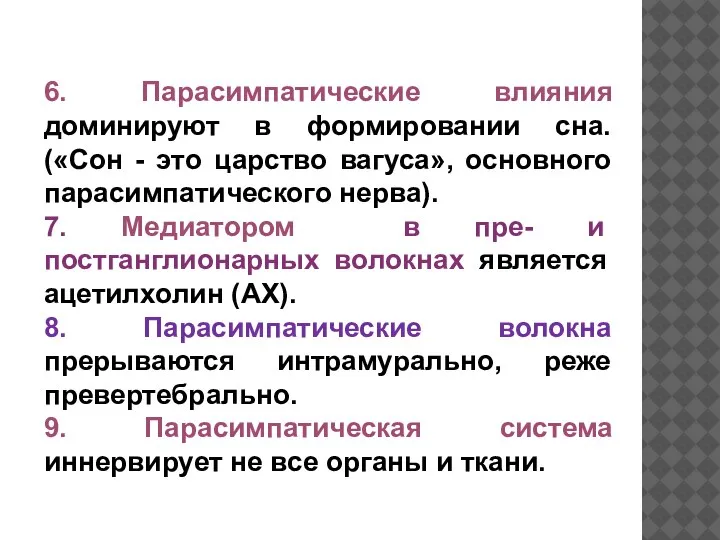 6. Парасимпатические влияния доминируют в формировании сна. («Сон - это царство вагуса», основного парасимпатического нерва).

7. Медиатором в пре- и постганглионарных волокнах является ацетилхолин (АХ).

8. Парасимпатические волокна прерываются интрамурально, реже превертебрально.

9. Парасимпатическая система иннервирует не все органы и ткани.